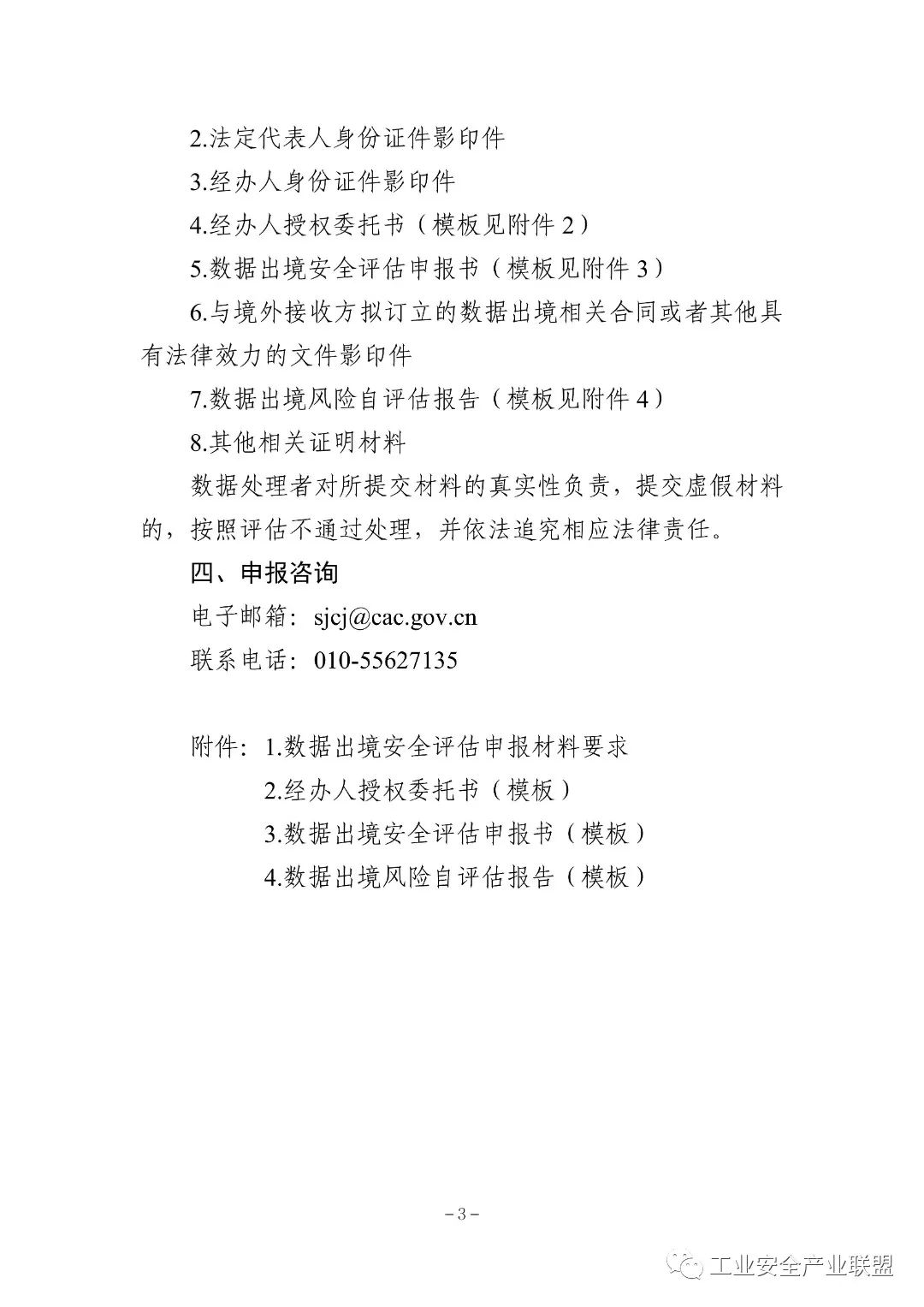 2.法定代表人身份证件影印件

3.经办人身份证件影印件

4.经办人授权委托书（模板见附件 2）

5.数据出境安全评估申报书（模板见附件 3）

6.与境外接收方拟订立的数据出境相关合同或者其他具有法律效力的文件影印件

7.数据出境风险自评估报告（模板见附件 4）

8.其他相关证明材料

数据处理者对所提交材料的真实性负责，提交虚假材料的，按照评估不通过处理，并依法追究相应法律责任。

四、申报咨询

电子邮箱：sjcj@cac.gov.cn

联系电话：010-55627135

附件：1.数据出境安全评估申报材料要求

2.经办人授权委托书（模板）

3.数据出境安全评估申报书（模板）

4.数据出境风险自评估报告（模板）

－3－

工业安全产业联盟